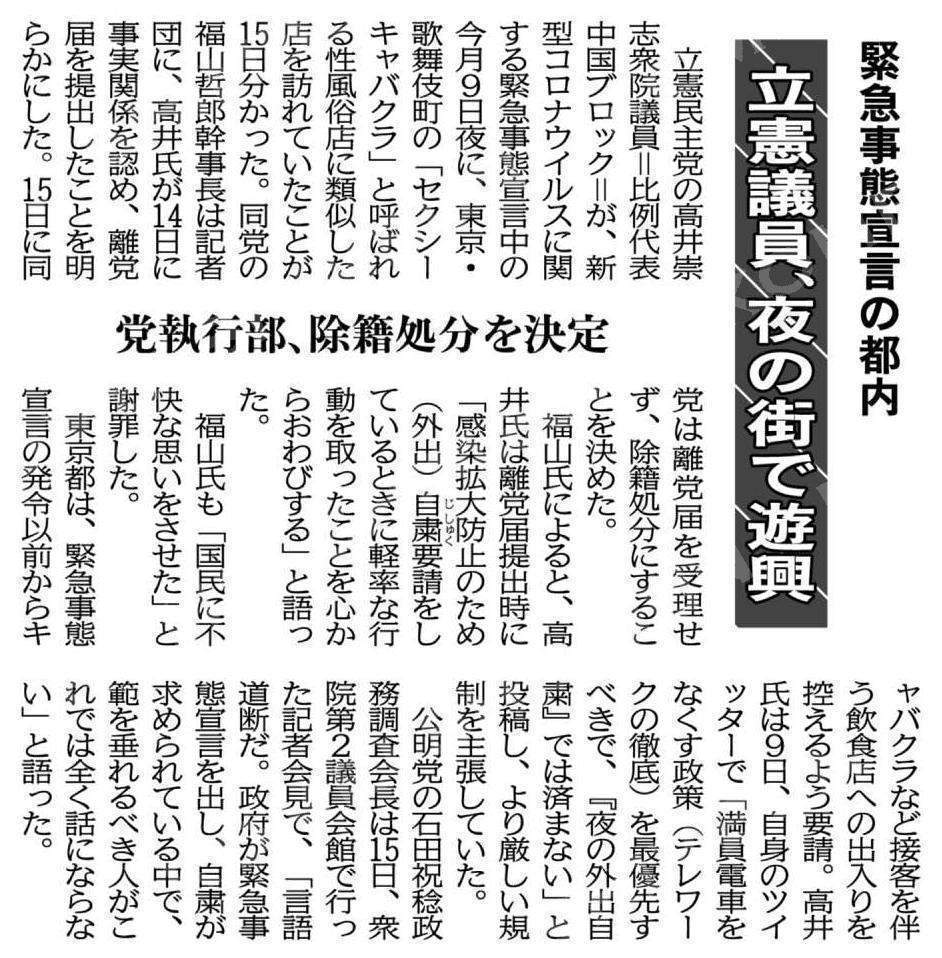 緊急事態宣言の都内

立憲議員、夜の街で遊興

党執行部、除籍処分を決定

立憲民主党の高井崇志衆院議員=比例代表中国ブロック=が、新型コロナウイルスに関する緊急事態宣言中の今月9日夜に、東京・歌舞伎町の「セクシーキャバクラ」と呼ばれる性風俗店に類似した店を訪れていたことが15日分かった。同党の福山哲郎幹事長は記者団に、高井氏が14日に事実関係を認め、離党届を提出したことを明らかにした。15日に同党は離党届を受理せず、除籍処分にすることを決めた。

福山氏によると、高井氏は離党届提出時に「感染拡大防止のため(外出)自粛要請をしているときに軽率な行動を取ったことを心からおわびする」と語った。

福山氏も「国民に不快な思いをさせた」と謝罪した。

東京都は、緊急事態宣言の発令以前からキャバクラなど接客を伴う飲食店への出入りを控えるよう要請。高井氏は9日、自身のツイッターで「満員電車をなくす政策(テレワークの徹底)を最優先すべきで、『夜の外出自粛』では済まない」と投稿し、より厳しい規制を主張していた。

公明党の石田祝稔政務調査会長は15日、衆院第2議員会館で行った記者会見で、「言語道断だ。政府が緊急事態宣言を出し、自粛が求められている中で、範を垂れるべき人がこれでは全く話にならない」と語った。